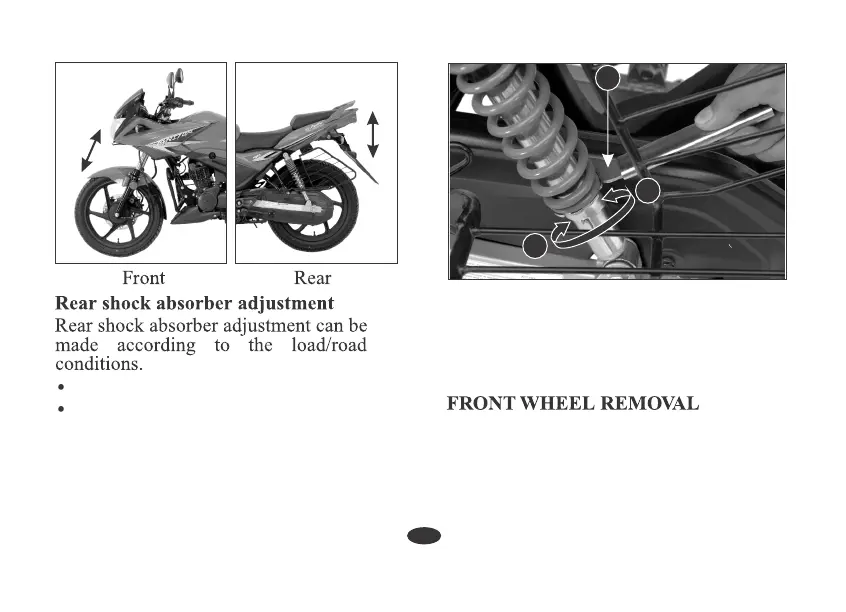 Front

Rear

Rear shock absorber adjustment

Rear shock absorber adjustment can be made according to the load/road conditions.

•

•

FRONT WHEEL REMOVAL